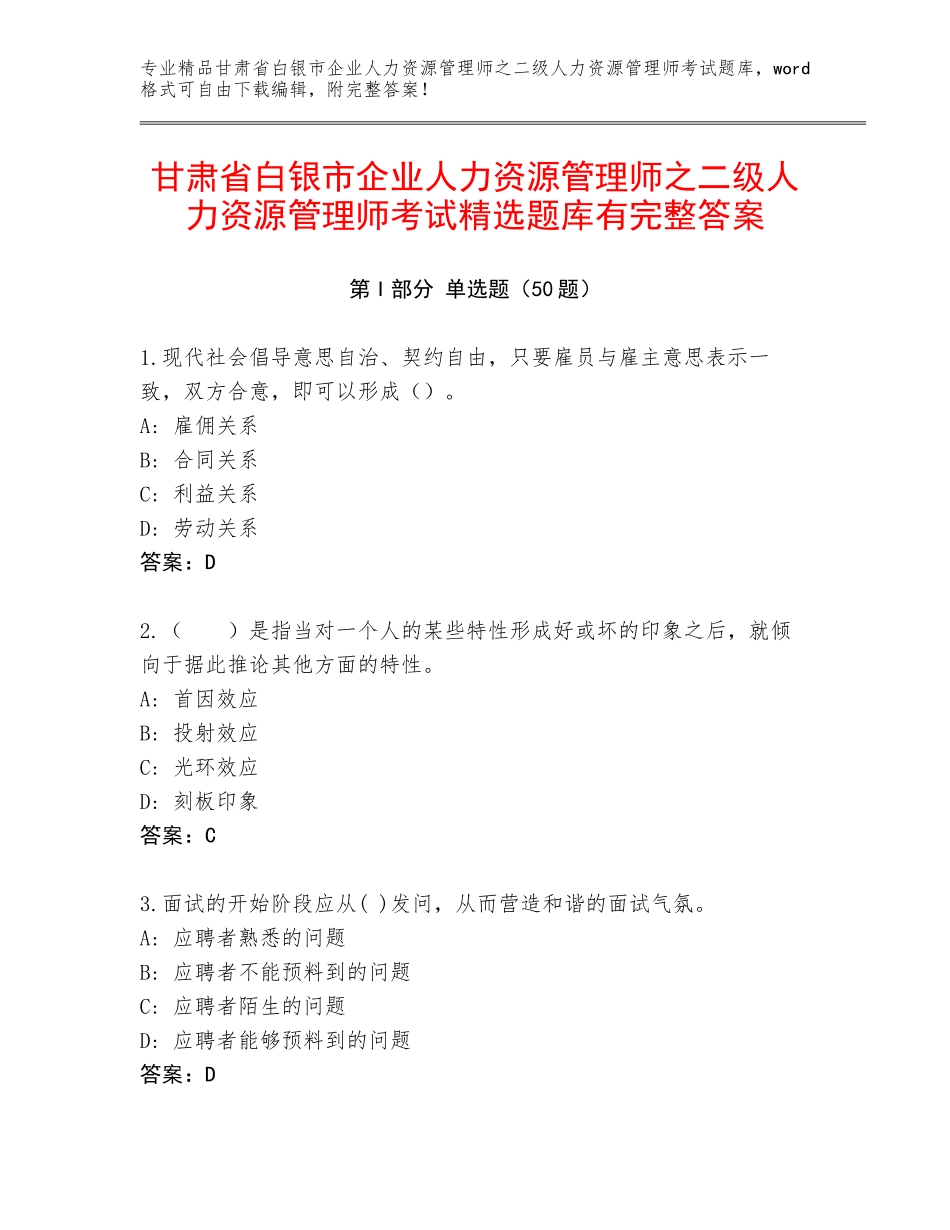 专业精品甘肃省白银市企业人力资源管理师之二级人力资源管理师考试题库，word格式可自由下载编辑，附完整答案！

甘肃省白银市企业人力资源管理师之二级人力资源管理师考试精选题库有完整答案

第Ⅰ部分 单选题（50题）

1.现代社会倡导意思自治、契约自由，只要雇员与雇主意思表示一致，双方合意，即可以形成（）。
A：雇佣关系
B：合同关系
C：利益关系
D：劳动关系
答案：D

2.（　　）是指当对一个人的某些特性形成好或坏的印象之后，就倾向于据此推论其他方面的特性。
A：首因效应
B：投射效应
C：光环效应
D：刻板印象
答案：C

3.面试的开始阶段应从( )发问，从而营造和谐的面试气氛。
A：应聘者熟悉的问题
B：应聘者不能预料到的问题
C：应聘者陌生的问题
D：应聘者能够预料到的问题
答案：D